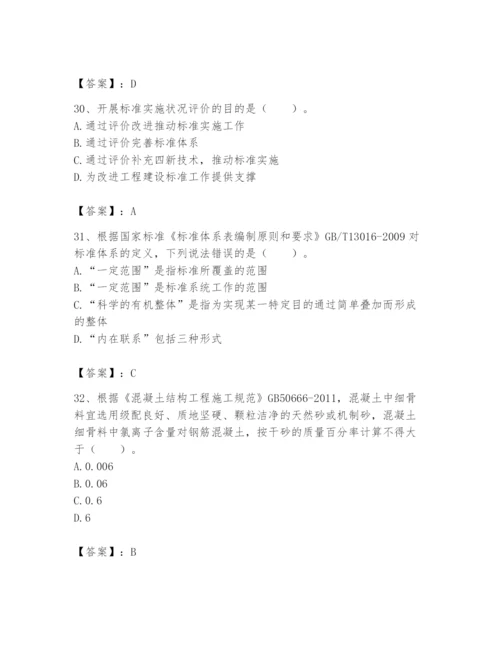 【答案】：D

30、开展标准实施状况评价的目的是（　　）。
A.通过评价改进推动标准实施工作
B.通过评价完善标准体系
C.通过评价补充四新技术，推动标准实施
D.为改进工程建设标准工作提供支撑

【答案】：A

31、根据国家标准《标准体系表编制原则和要求》GB/T13016-2009对标准体系的定义，下列说法错误的是（　　）。
A.“一定范围”是指标准所覆盖的范围
B.“一定范围”是标准系统工作的范围
C.“科学的有机整体”是指为实现某一特定目的通过简单叠加而形成的整体
D.“内在联系”包括三种形式

【答案】：C

32、根据《混凝土结构工程施工规范》GB50666-2011，混凝土中细骨料宜选用级配良好、质地坚硬、颗粒洁净的天然砂或机制砂，混凝土细骨料中氯离子含量对钢筋混凝土，按干砂的质量百分率计算不得大于（　　）。
A.0.006
B.0.06
C.0.6
D.6

【答案】：B